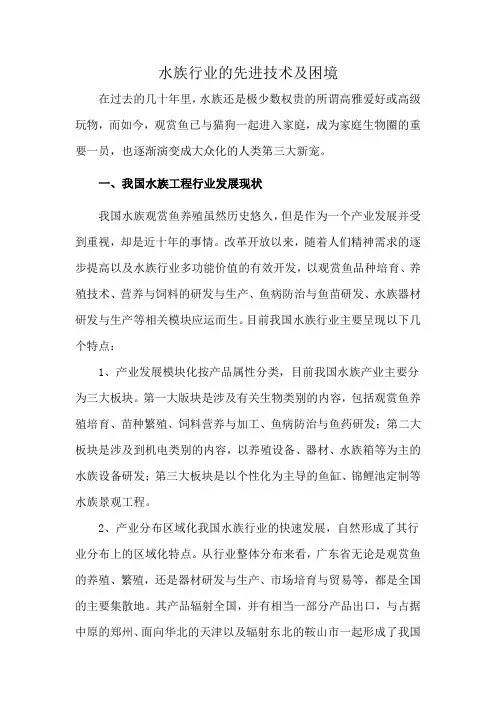 水族行业的先进技术及困境

在过去的几十年里，水族还是极少数权贵的所谓高雅爱好或高级玩物，而如今，观赏鱼已与猫狗一起进入家庭，成为家庭生物圈的重要一员，也逐渐演变成大众化的人类第三大新宠。

一、我国水族工程行业发展现状

我国水族观赏鱼养殖虽然历史悠久，但是作为一个产业发展并受到重视，却是近十年的事情。改革开放以来，随着人们精神需求的逐步提高以及水族行业多功能价值的有效开发，以观赏鱼品种培育、养殖技术、营养与饲料的研发与生产、鱼病防治与鱼苗研发、水族器材研发与生产等相关模块应运而生。目前我国水族行业主要呈现以下几个特点：

1、产业发展模块化按产品属性分类，目前我国水族产业主要分为三大板块。第一大版块是涉及有关生物类别的内容，包括观赏鱼养殖培育、苗种繁殖、饲料营养与加工、鱼病防治与鱼药研发；第二大板块是涉及到机电类别的内容，以养殖设备、器材、水族箱等为主的水族设备研发；第三大板块是以个性化为主导的鱼缸、锦鲤池定制等水族景观工程。

2、产业分布区域化我国水族行业的快速发展，自然形成了其行业分布上的区域化特点。从行业整体分布来看，广东省无论是观赏鱼的养殖、繁殖，还是器材研发与生产、市场培育与贸易等，都是全国的主要集散地。其产品辐射全国，并有相当一部分产品出口，与占据中原的郑州、面向华北的天津以及辐射东北的鞍山市一起形成了我国